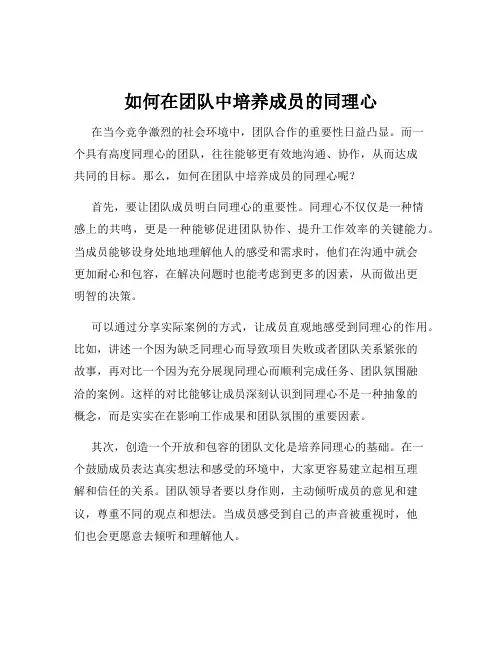 如何在团队中培养成员的同理心

在当今竞争激烈的社会环境中，团队合作的重要性日益凸显。而一个具有高度同理心的团队，往往能够更有效地沟通、协作，从而达成共同的目标。那么，如何在团队中培养成员的同理心呢？

首先，要让团队成员明白同理心的重要性。同理心不仅仅是一种情感上的共鸣，更是一种能够促进团队协作、提升工作效率的关键能力。当成员能够设身处地地理解他人的感受和需求时，他们在沟通中就会更加耐心和包容，在解决问题时也能考虑到更多的因素，从而做出更明智的决策。

可以通过分享实际案例的方式，让成员直观地感受到同理心的作用。比如，讲述一个因为缺乏同理心而导致项目失败或者团队关系紧张的故事，再对比一个因为充分展现同理心而顺利完成任务、团队氛围融洽的案例。这样的对比能够让成员深刻认识到同理心不是一种抽象的概念，而是实实在在影响工作成果和团队氛围的重要因素。

其次，创造一个开放和包容的团队文化是培养同理心的基础。在一个鼓励成员表达真实想法和感受的环境中，大家更容易建立起相互理解和信任的关系。团队领导者要以身作则，主动倾听成员的意见和建议，尊重不同的观点和想法。当成员感受到自己的声音被重视时，他们也会更愿意去倾听和理解他人。